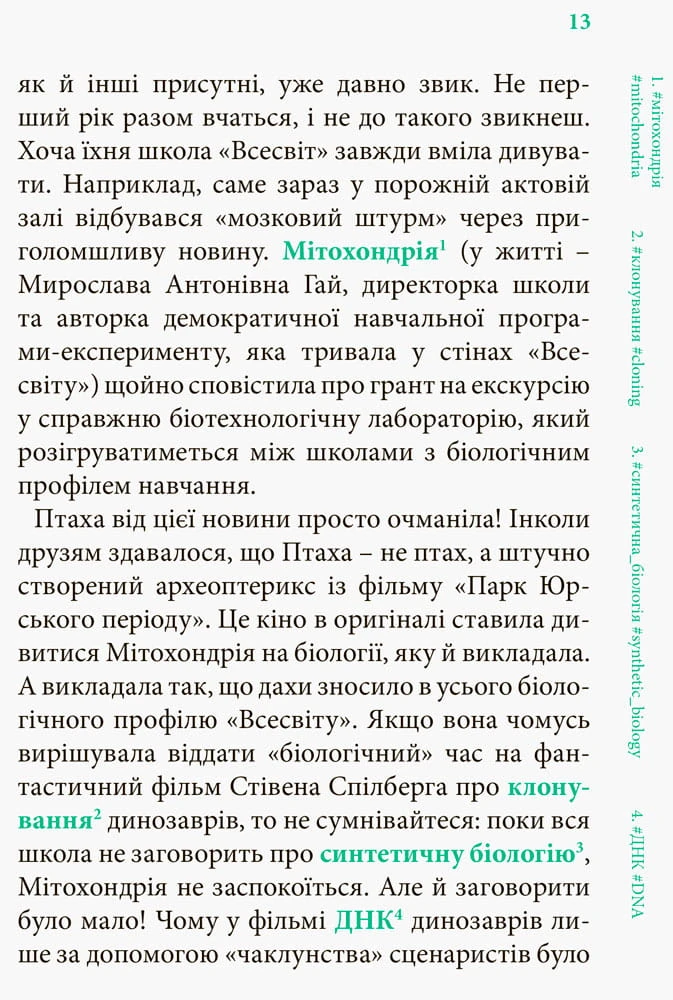 13

як й інші присутні, уже давно звик. Не перший рік разом вчаться, і не до такого звикнеш. Хоча їхня школа «Всесвіт» завжди вміла дивувати. Наприклад, саме зараз у порожній актовій залі відбувався «мозковий штурм» через приголомшливу новину. Мітохондрія$^{1}$ (у житті – Мирослава Антонівна Гай, директорка школи та авторка демократичної навчальної програми-експерименту, яка тривала у стінах «Всесвіту») щойно сповістила про грант на екскурсію у справжню біотехнологічну лабораторію, який розігруватиметься між школами з біологічним профілем навчання.

Птаха від цієї новини просто очманіла! Інколи друзям здавалося, що Птаха – не птах, а штучно створений археоптерикс із фільму «Парк Юрського періоду». Це кіно в оригіналі ставила дивитися Мітохондрія на біології, яку й викладала. А викладала так, що дахи зносило в усього біологічного профілю «Всесвіту». Якщо вона чомусь вирішувала віддати «біологічний» час на фантастичний фільм Стівена Спілберга про клонування$^{2}$ динозаврів, то не сумнівайтеся: поки вся школа не заговорить про синтетичну біологію$^{3}$, Мітохондрія не заспокоїться. Але й заговорити було мало! Чому у фільмі ДНК$^{4}$ динозаврів лише за допомогою «чаклунства» сценаристів було

1. #мітохондрія #mitochondria

2. #клонування #cloning

3. #синтетична_біологія #synthetic_biology

4. #ДНК #DNA